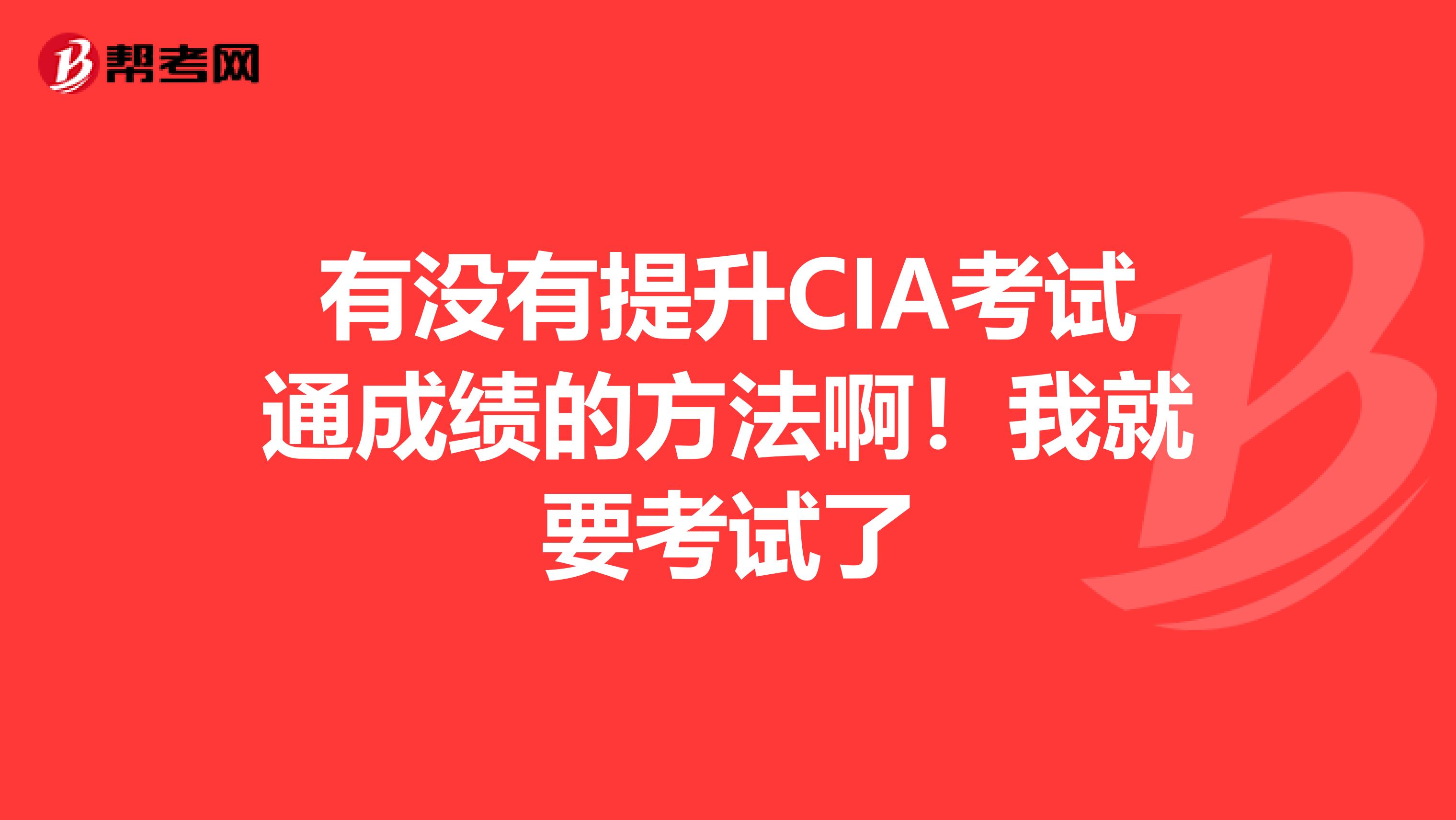 帮考网

有没有提升CIA考试通成绩的方法啊！我就要考试了